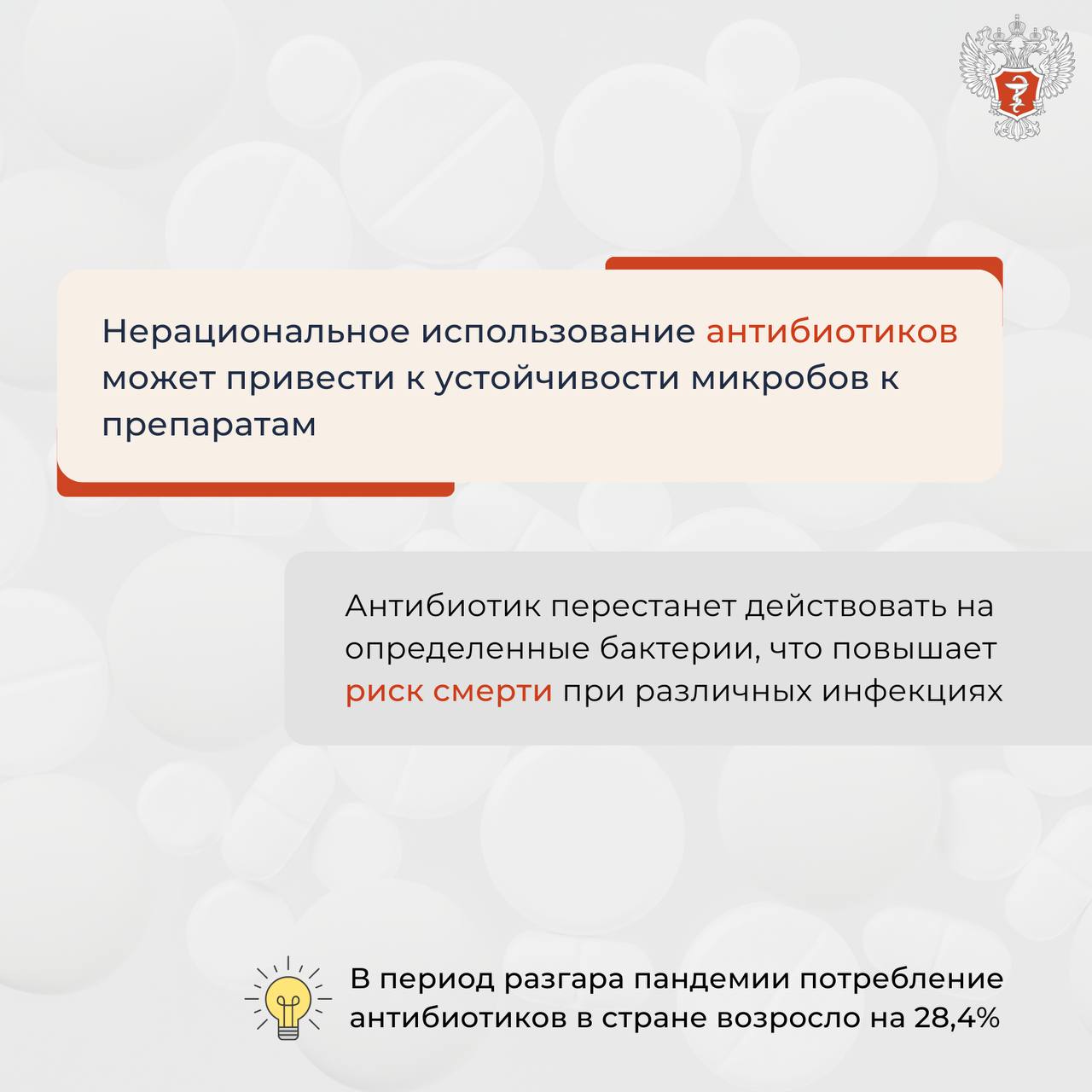 Нерациональное использование антибиотиков может привести к устойчивости микробов к препаратам

Антибиотик перестанет действовать на определенные бактерии, что повышает риск смерти при различных инфекциях

В период разгара пандемии потребление антибиотиков в стране возросло на 28,4%